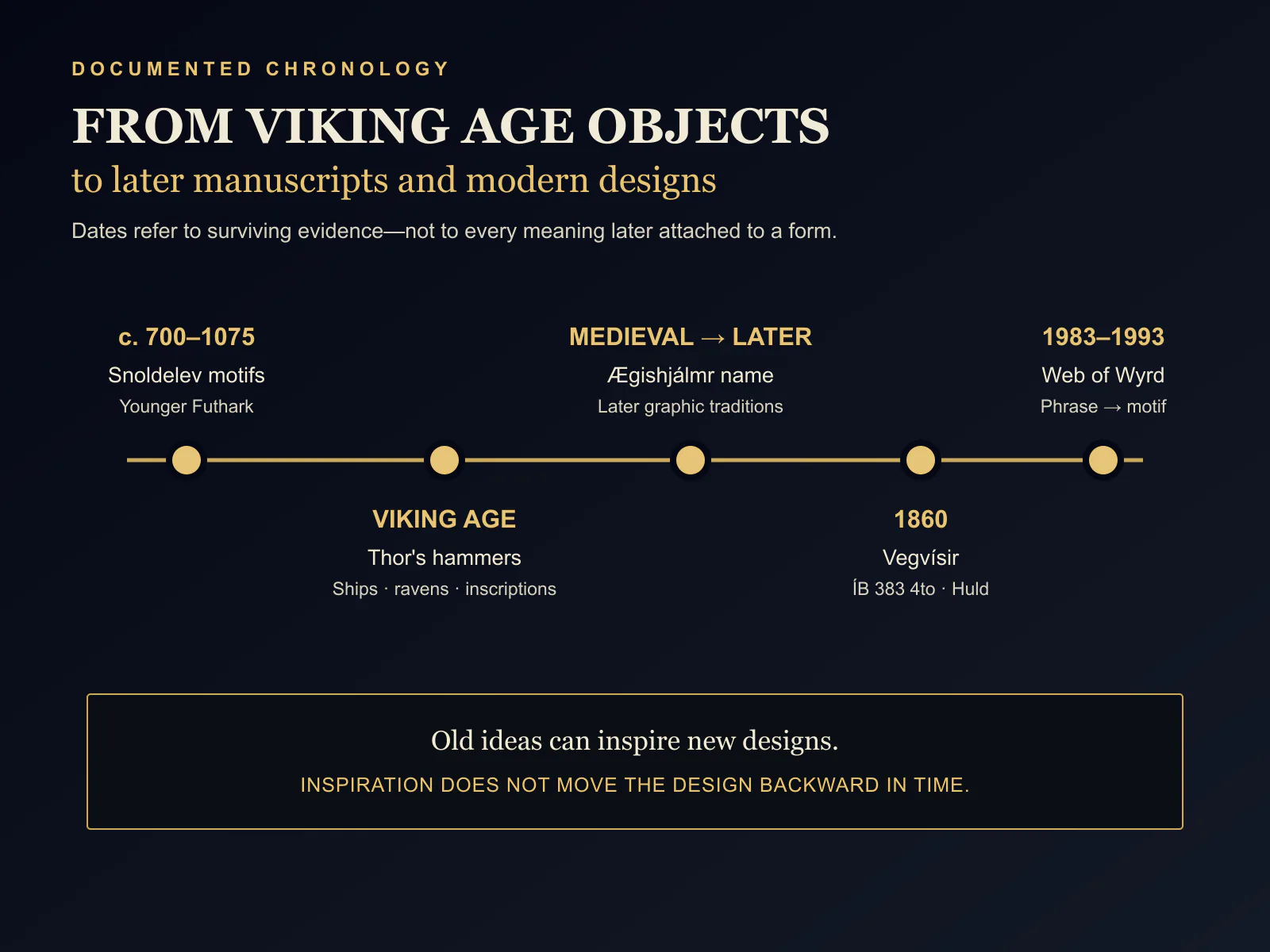 DOCUMENTED CHRONOLOGY

FROM VIKING AGE OBJECTS

to later manuscripts and modern designs

Dates refer to surviving evidence—not to every meaning later attached to a form.

c. 700–1075
Snoldelev motifs
Younger Futhark

VIKING AGE
Thor's hammers
Ships · ravens · inscriptions

MEDIEVAL → LATER
Ægishjálmr name
Later graphic traditions

1860
Vegvísir
ÍB 383 4to · Huld

1983–1993
Web of Wyrd
Phrase → motif

Old ideas can inspire new designs.

INSPIRATION DOES NOT MOVE THE DESIGN BACKWARD IN TIME.